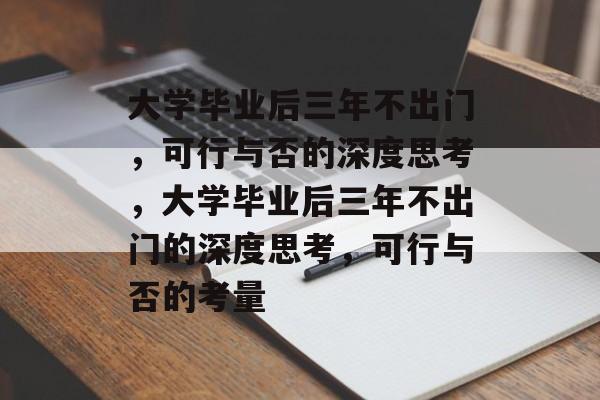 大学毕业后三年不出门，可行与否的深度思考，大学毕业后三年不出门的深度思考，可行与否的考量